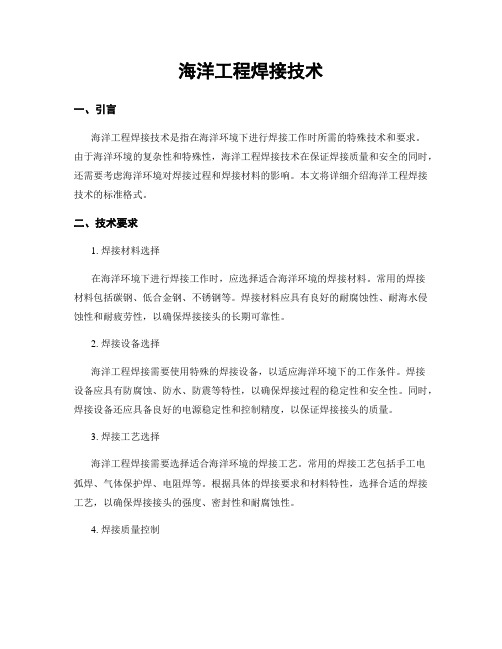 海洋工程焊接技术

一、引言

海洋工程焊接技术是指在海洋环境下进行焊接工作时所需的特殊技术和要求。由于海洋环境的复杂性和特殊性，海洋工程焊接技术在保证焊接质量和安全的同时，还需要考虑海洋环境对焊接过程和焊接材料的影响。本文将详细介绍海洋工程焊接技术的标准格式。

二、技术要求

1. 焊接材料选择

在海洋环境下进行焊接工作时，应选择适合海洋环境的焊接材料。常用的焊接材料包括碳钢、低合金钢、不锈钢等。焊接材料应具有良好的耐腐蚀性、耐海水侵蚀性和耐疲劳性，以确保焊接接头的长期可靠性。

2. 焊接设备选择

海洋工程焊接需要使用特殊的焊接设备，以适应海洋环境下的工作条件。焊接设备应具有防腐蚀、防水、防震等特性，以确保焊接过程的稳定性和安全性。同时，焊接设备还应具备良好的电源稳定性和控制精度，以保证焊接接头的质量。

3. 焊接工艺选择

海洋工程焊接需要选择适合海洋环境的焊接工艺。常用的焊接工艺包括手工电弧焊、气体保护焊、电阻焊等。根据具体的焊接要求和材料特性，选择合适的焊接工艺，以确保焊接接头的强度、密封性和耐腐蚀性。

4. 焊接质量控制